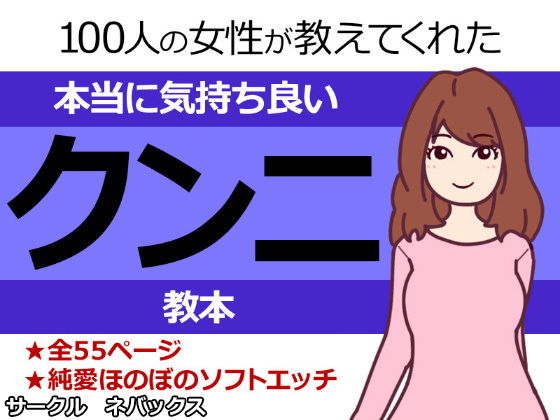 100人の女性が教えてくれた

本当に気持ち良い

クンニ

教本

★全55ページ
★純愛ほのぼのソフトエッチ

サークル　ネバックス